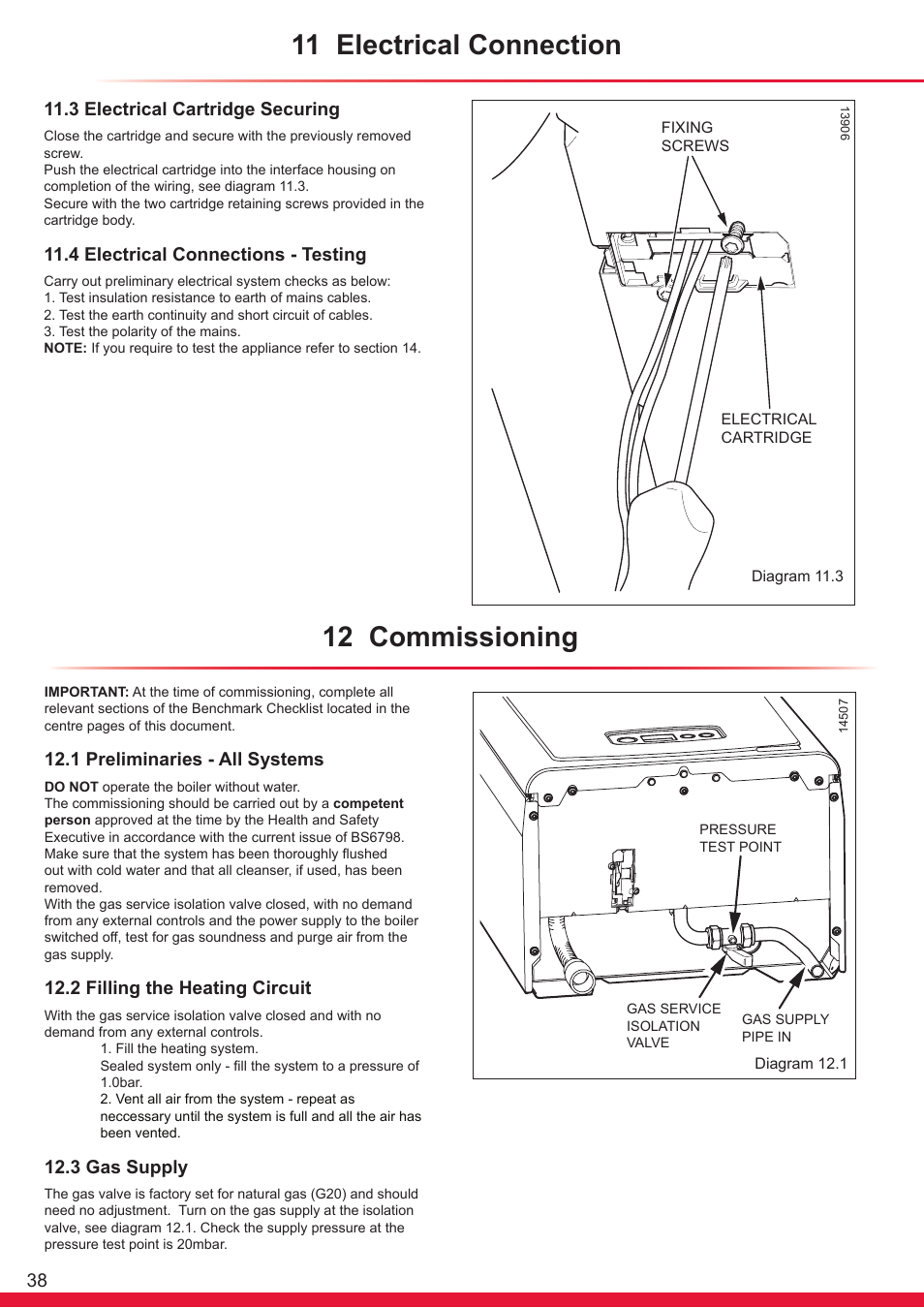 11 Electrical Connection

11.3 Electrical Cartridge Securing

Close the cartridge and secure with the previously removed screw.
Push the electrical cartridge into the interface housing on completion of the wiring, see diagram 11.3.
Secure with the two cartridge retaining screws provided in the cartridge body.

11.4 Electrical Connections - Testing

Carry out preliminary electrical system checks as below:
1. Test insulation resistance to earth of mains cables.
2. Test the earth continuity and short circuit of cables.
3. Test the polarity of the mains.
NOTE: If you require to test the appliance refer to section 14.

13906

FIXING SCREWS

ELECTRICAL CARTRIDGE

Diagram 11.3

12 Commissioning

IMPORTANT: At the time of commissioning, complete all relevant sections of the Benchmark Checklist located in the centre pages of this document.

12.1 Preliminaries - All Systems

DO NOT operate the boiler without water.
The commissioning should be carried out by a competent person approved at the time by the Health and Safety Executive in accordance with the current issue of BS6798.
Make sure that the system has been thoroughly flushed out with cold water and that all cleanser, if used, has been removed.
With the gas service isolation valve closed, with no demand from any external controls and the power supply to the boiler switched off, test for gas soundness and purge air from the gas supply.

12.2 Filling the Heating Circuit

With the gas service isolation valve closed and with no demand from any external controls.
1. Fill the heating system.
Sealed system only - fill the system to a pressure of 1.0bar.
2. Vent all air from the system - repeat as neccessary until the system is full and all the air has been vented.

12.3 Gas Supply

The gas valve is factory set for natural gas (G20) and should need no adjustment. Turn on the gas supply at the isolation valve, see diagram 12.1. Check the supply pressure at the pressure test point is 20mbar.

14507

PRESSURE TEST POINT

GAS SERVICE ISOLATION VALVE

GAS SUPPLY PIPE IN

Diagram 12.1

38